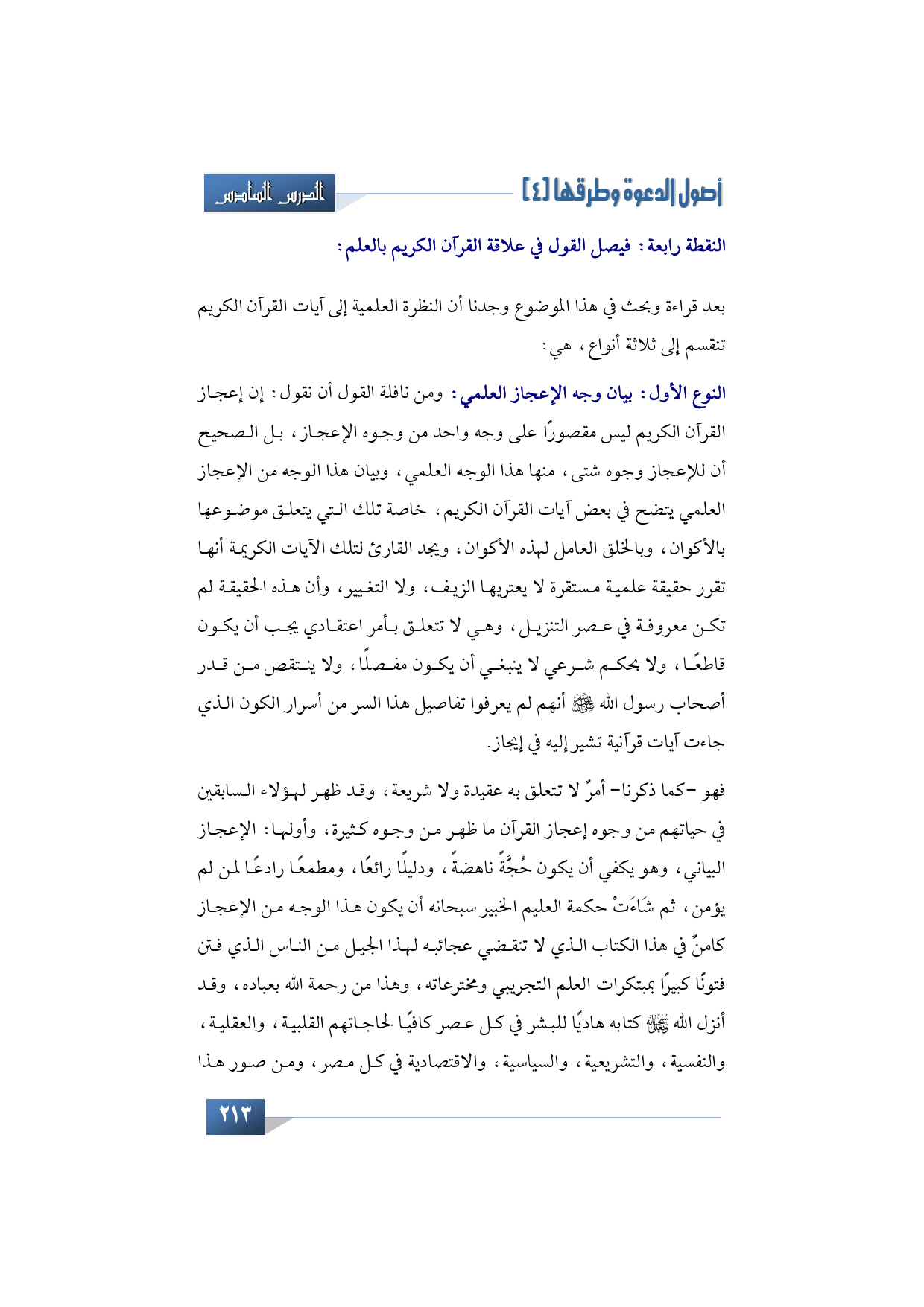 أصول الدعوة وطرقها [٤]

الدرس السادس

النقطة رابعة: فيصل القول في علاقة القرآن الكريم بالعلم:

بعد قراءة وبحث في هذا الموضوع وجدنا أن النظرة العلمية إلى آيات القرآن الكريم تنقسم إلى ثلاثة أنواع، هي:

النوع الأول: بيان وجه الإعجاز العلمي: ومن نافلة القول أن نقول: إن إعجاز القرآن الكريم ليس مقصورًا على وجه واحد من وجوه الإعجاز، بل الصحيح أن للإعجاز وجوه شتى، منها هذا الوجه العلمي، وبيان هذا الوجه من الإعجاز العلمي يتضح في بعض آيات القرآن الكريم، خاصة تلك التي يتعلق موضوعها بالأكوان، وبالخلق العامل لهذه الأكوان، ويجد القارئ لتلك الآيات الكريمة أنها تقرر حقيقة علمية مستقرة لا يعتريها الزيف، ولا التغيير، وأن هذه الحقيقة لم تكن معروفة في عصر التنزيل، وهي لا تتعلق بأمر اعتقادي يجب أن يكون قاطعًا، ولا بحكم شرعي لا ينبغي أن يكون مفصلًا، ولا ينتقص من قدر أصحاب رسول الله ﷺ أنهم لم يعرفوا تفاصيل هذا السر من أسرار الكون الذي جاءت آيات قرآنية تشير إليه في إيجاز.

فهو -كما ذكرنا- أمرٌ لا تتعلق به عقيدة ولا شريعة، وقد ظهر لهؤلاء السابقين في حياتهم من وجوه إعجاز القرآن ما ظهر من وجوه كثيرة، وأولها: الإعجاز البياني، وهو يكفي أن يكون حُجَّةً ناهضةً، ودليلًا رائعًا، ومطمعًا رادعًا لمن لم يؤمن، ثم شَاءَتْ حكمة العليم الخبير سبحانه أن يكون هذا الوجه من الإعجاز كامنٌ في هذا الكتاب الذي لا تنقضي عجائبه لهذا الجيل من الناس الذي فتن فتونًا كبيرًا بمبتكرات العلم التجريبي ومخترعاته، وهذا من رحمة الله بعباده، وقد أنزل الله ﷻ كتابه هاديًا للبشر في كل عصر كافيًا لحاجاتهم القلبية، والعقلية، والنفسية، والتشريعية، والسياسية، والاقتصادية في كل مصر، ومن صور هذا

٢١٣